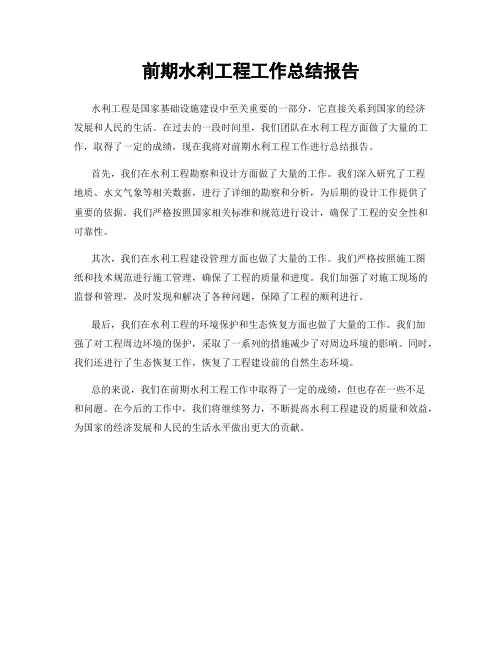 前期水利工程工作总结报告

水利工程是国家基础设施建设中至关重要的一部分，它直接关系到国家的经济发展和人民的生活。在过去的一段时间里，我们团队在水利工程方面做了大量的工作，取得了一定的成绩，现在我将对前期水利工程工作进行总结报告。

首先，我们在水利工程勘察和设计方面做了大量的工作。我们深入研究了工程地质、水文气象等相关数据，进行了详细的勘察和分析，为后期的设计工作提供了重要的依据。我们严格按照国家相关标准和规范进行设计，确保了工程的安全性和可靠性。

其次，我们在水利工程建设管理方面也做了大量的工作。我们严格按照施工图纸和技术规范进行施工管理，确保了工程的质量和进度。我们加强了对施工现场的监督和管理，及时发现和解决了各种问题，保障了工程的顺利进行。

最后，我们在水利工程的环境保护和生态恢复方面也做了大量的工作。我们加强了对工程周边环境的保护，采取了一系列的措施减少了对周边环境的影响。同时，我们还进行了生态恢复工作，恢复了工程建设前的自然生态环境。

总的来说，我们在前期水利工程工作中取得了一定的成绩，但也存在一些不足和问题。在今后的工作中，我们将继续努力，不断提高水利工程建设的质量和效益，为国家的经济发展和人民的生活水平做出更大的贡献。